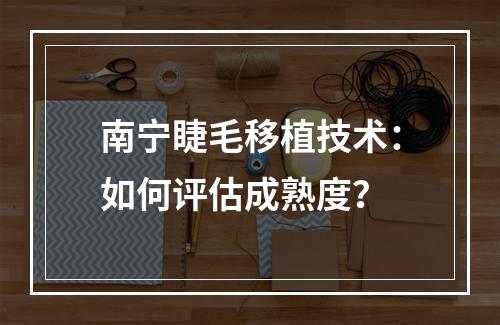 南宁睫毛移植技术：如何评估成熟度？